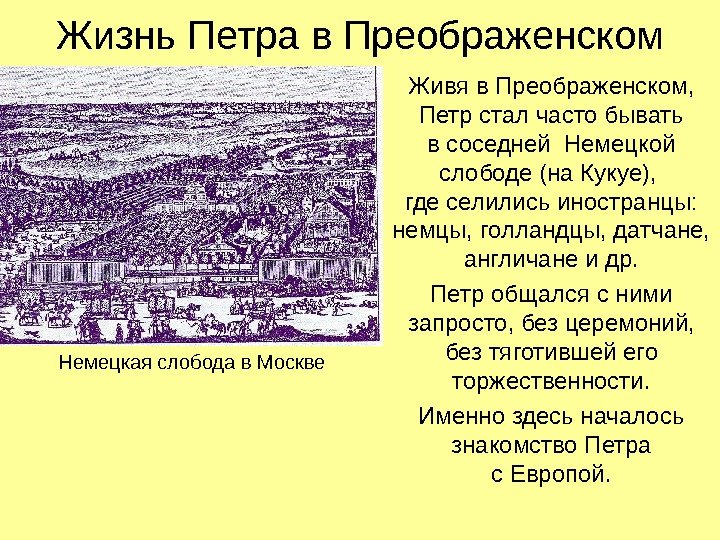 Жизнь Петра в Преображенском

Немецкая слобода в Москве

Живя в Преображенском, Петр стал часто бывать в соседней Немецкой слободе (на Кукуе), где селились иностранцы: немцы, голландцы, датчане, англичане и др.

Петр общался с ними запросто, без церемоний, без тяготившей его торжественности.

Именно здесь началось знакомство Петра с Европой.